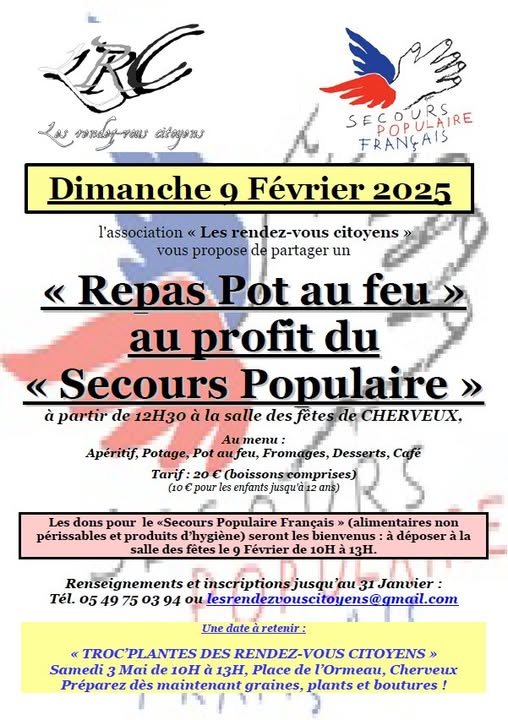 LRC
Les rendez-vous citoyens

SECOURS POPULAIRE FRANÇAIS

Dimanche 9 Février 2025

l'association « Les rendez-vous citoyens » vous propose de partager un

« Repas Pot au feu » au profit du « Secours Populaire »

à partir de 12H30 à la salle des fêtes de CHERVEUX,

Au menu :
Apéritif, Potage, Pot au feu, Fromages, Desserts, Café

Tarif : 20 € (boissons comprises)
(10 € pour les enfants jusqu'à 12 ans)

Les dons pour le «Secours Populaire Français » (alimentaires non périssables et produits d'hygiène) seront les bienvenus : à déposer à la salle des fêtes le 9 Février de 10H à 13H.

Renseignements et inscriptions jusqu'au 31 Janvier :
Tél. 05 49 75 03 94 ou lesrendezvouscitoyens@gmail.com

Une date à retenir :

« TROC'PLANTES DES RENDEZ-VOUS CITOYENS »
Samedi 3 Mai de 10H à 13H, Place de l'Ormeau, Cherveux
Préparez dès maintenant graines, plants et boutures !